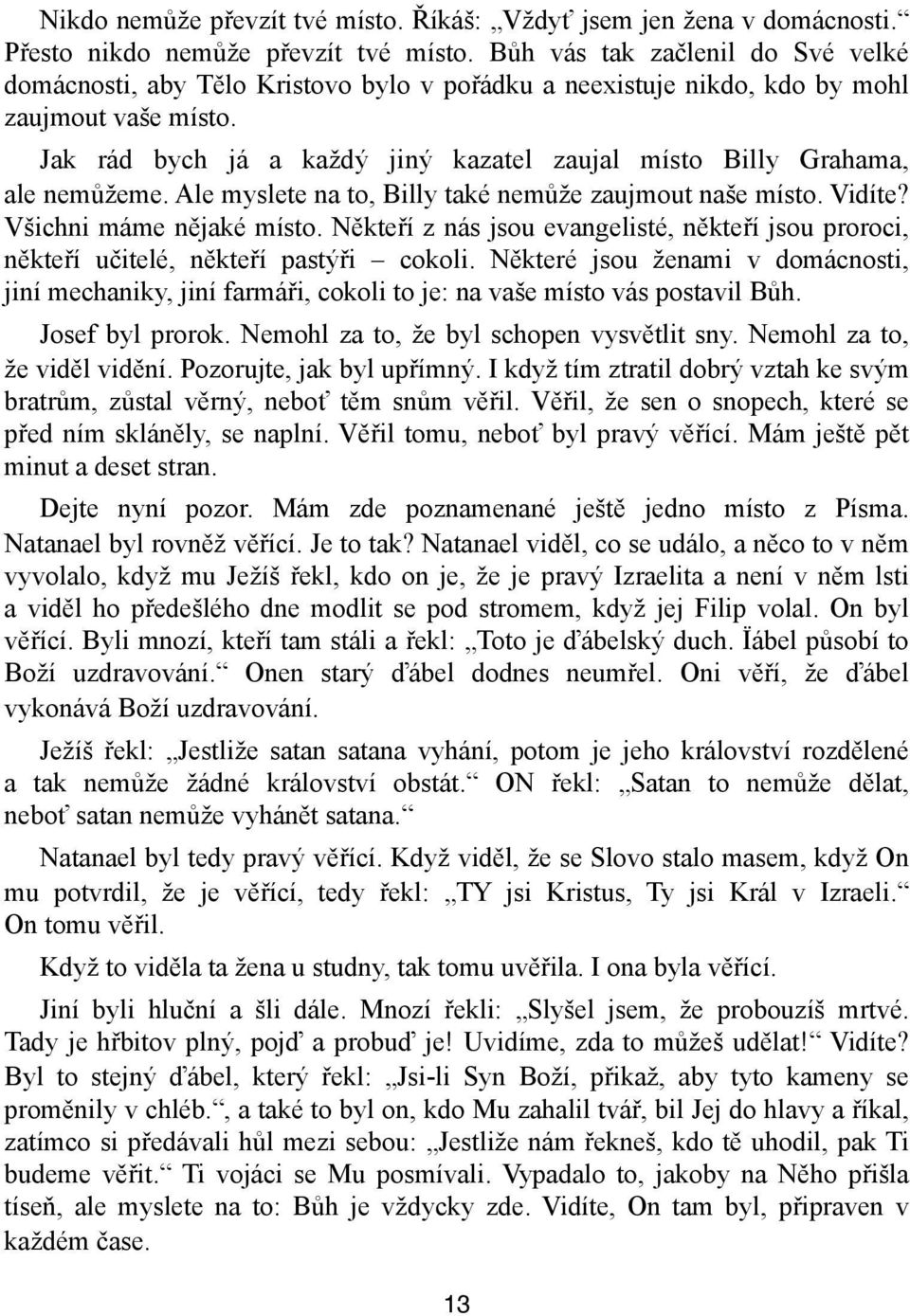 Nikdo nemůže převzít tvé místo. Říkáš: „Vždyť jsem jen žena v domácnosti.“ Přesto nikdo nemůže převzít tvé místo. Bůh vás tak začlenil do Své velké domácnosti, aby Tělo Kristovo bylo v pořádku a neexistuje nikdo, kdo by mohl zaujmout vaše místo.

Jak rád bych já a každý jiný kazatel zaujal místo Billy Grahama, ale nemůžeme. Ale myslete na to, Billy také nemůže zaujmout naše místo. Vidíte? Všichni máme nějaké místo. Někteří z nás jsou evangelisté, někteří jsou proroci, někteří učitelé, někteří pastýři – cokoli. Některé jsou ženami v domácnosti, jiní mechaniky, jiní farmáři, cokoli to je: na vaše místo vás postavil Bůh.

Josef byl prorok. Nemohl za to, že byl schopen vysvětlit sny. Nemohl za to, že viděl vidění. Pozorujte, jak byl upřímný. I když tím ztratil dobrý vztah ke svým bratrům, zůstal věrný, neboť těm snům věřil. Věřil, že sen o snopech, které se před ním skláněly, se naplní. Věřil tomu, neboť byl pravý věřící. Mám ještě pět minut a deset stran.

Dejte nyní pozor. Mám zde poznamenané ještě jedno místo z Písma. Natanael byl rovněž věřící. Je to tak? Natanael viděl, co se událo, a něco to v něm vyvolalo, když mu Ježíš řekl, kdo on je, že je pravý Izraelita a není v něm lsti a viděl ho předešlého dne modlit se pod stromem, když jej Filip volal. On byl věřící. Byli mnozí, kteří tam stáli a řekl: „Toto je ďábelský duch. Ïábel působí to Boží uzdravování.“ Onen starý ďábel dodnes neumřel. Oni věří, že ďábel vykonává Boží uzdravování.

Ježíš řekl: „Jestliže satan satana vyhání, potom je jeho království rozdělené a tak nemůže žádné království obstát.“ ON řekl: „Satan to nemůže dělat, neboť satan nemůže vyhánět satana.“

Natanael byl tedy pravý věřící. Když viděl, že se Slovo stalo masem, když On mu potvrdil, že je věřící, tedy řekl: „TY jsi Kristus, Ty jsi Král v Izraeli.“ On tomu věřil.

Když to viděla ta žena u studny, tak tomu uvěřila. I ona byla věřící.

Jiní byli hluční a šli dále. Mnozí řekli: „Slyšel jsem, že probouzíš mrtvé. Tady je hřbitov plný, pojď a probuď je! Uvidíme, zda to můžeš udělat!“ Vidíte? Byl to stejný ďábel, který řekl: „Jsi-li Syn Boží, přikaž, aby tyto kameny se proměnily v chléb.“, a také to byl on, kdo Mu zahalil tvář, bil Jej do hlavy a říkal, zatímco si předávali hůl mezi sebou: „Jestliže nám řekneš, kdo tě uhodil, pak Ti budeme věřit.“ Ti vojáci se Mu posmívali. Vypadalo to, jakoby na Něho přišla tíseň, ale myslete na to: Bůh je vždycky zde. Vidíte, On tam byl, připraven v každém čase.

13